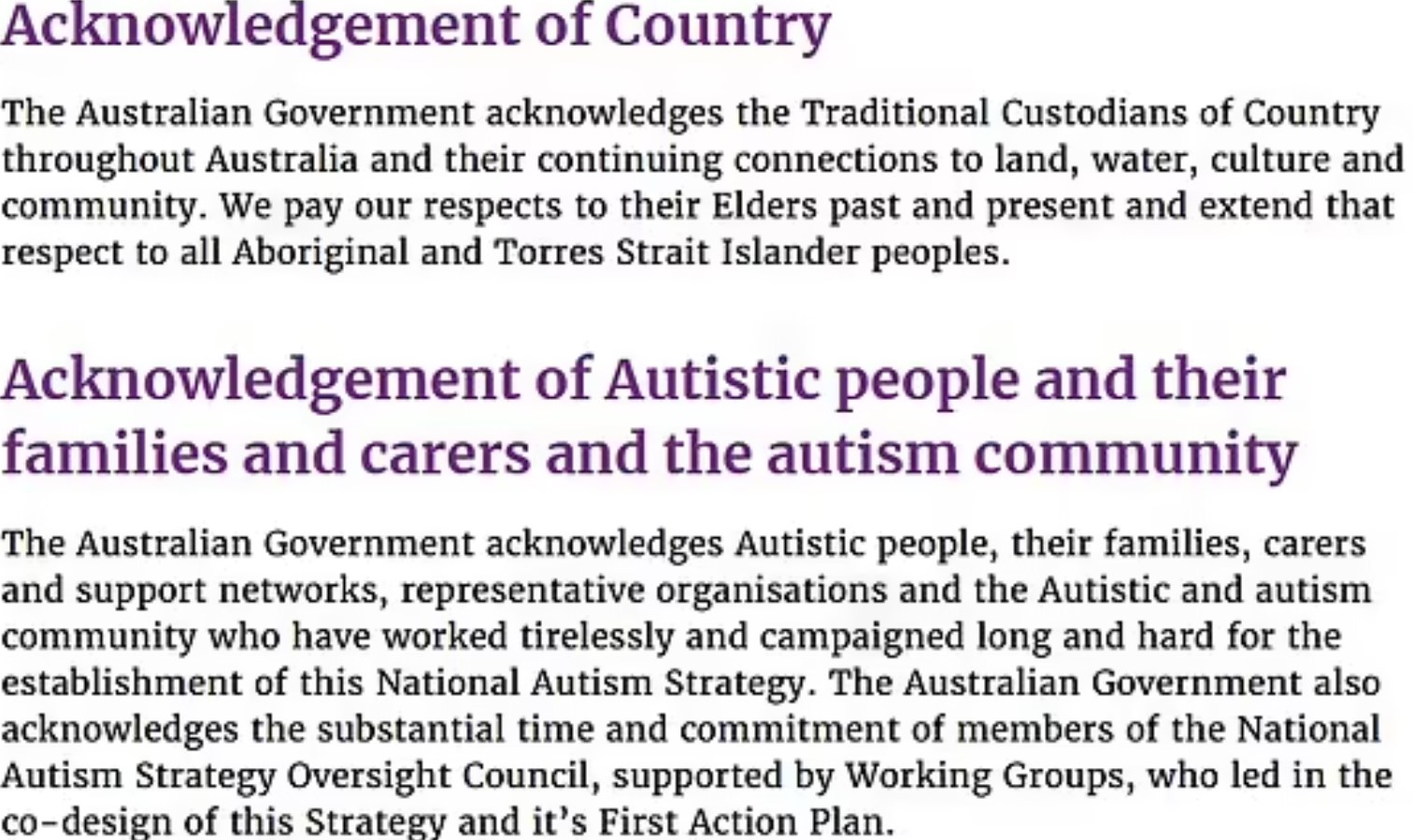 Acknowledgement of Country

The Australian Government acknowledges the Traditional Custodians of Country throughout Australia and their continuing connections to land, water, culture and community. We pay our respects to their Elders past and present and extend that respect to all Aboriginal and Torres Strait Islander peoples.

Acknowledgement of Autistic people and their families and carers and the autism community

The Australian Government acknowledges Autistic people, their families, carers and support networks, representative organisations and the Autistic and autism community who have worked tirelessly and campaigned long and hard for the establishment of this National Autism Strategy. The Australian Government also acknowledges the substantial time and commitment of members of the National Autism Strategy Oversight Council, supported by Working Groups, who led in the co-design of this Strategy and it's First Action Plan.